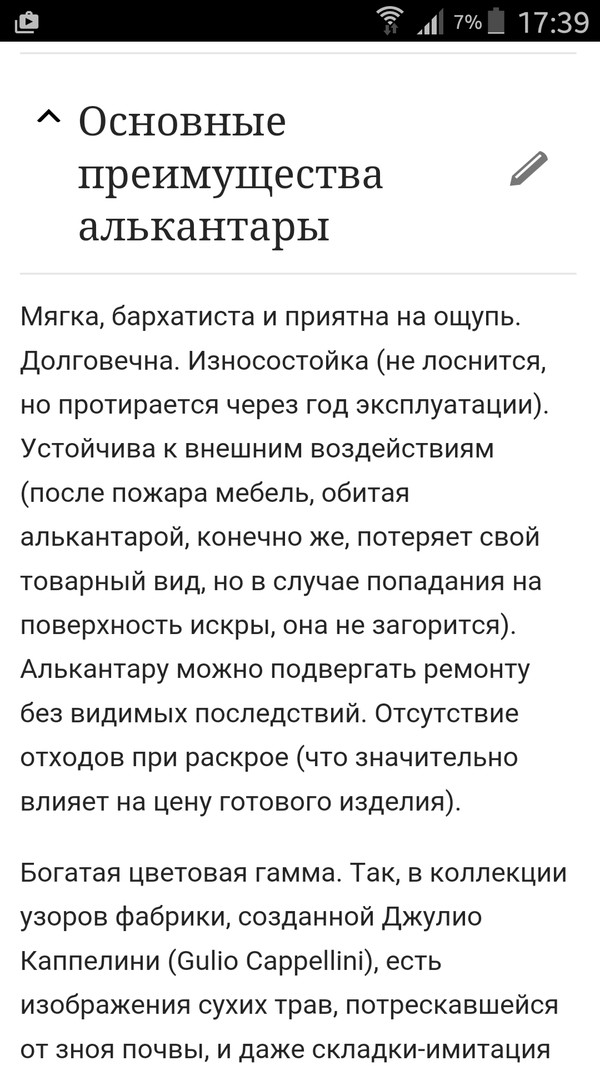 7% 17:39

Основные преимущества алькантары

Мягка, бархатиста и приятна на ощупь. Долговечна. Износостойка (не лоснится, но протирается через год эксплуатации). Устойчива к внешним воздействиям (после пожара мебель, обитая алькантарой, конечно же, потеряет свой товарный вид, но в случае попадания на поверхность искры, она не загорится). Алькантару можно подвергать ремонту без видимых последствий. Отсутствие отходов при раскрое (что значительно влияет на цену готового изделия).

Богатая цветовая гамма. Так, в коллекции узоров фабрики, созданной Джулио Каппелини (Gulio Cappellini), есть изображения сухих трав, потрескавшейся от зноя почвы, и даже складки-имитация